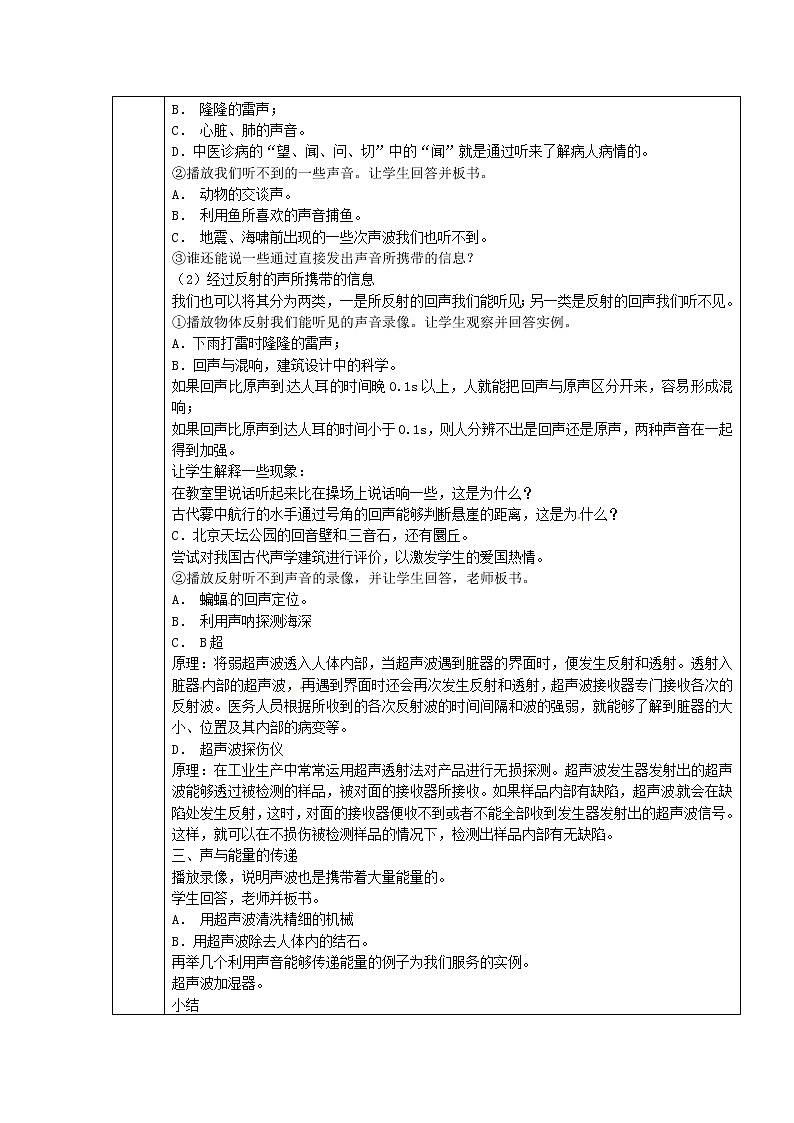 B． 隆隆的雷声；
C． 心脏、肺的声音。
D．中医诊病的“望、闻、问、切”中的“闻”就是通过听来了解病人病情的。
②播放我们听不到的一些声音。让学生回答并板书。
A． 动物的交谈声。
B． 利用鱼所喜欢的声音捕鱼。
C． 地震、海啸前出现的一些次声波我们也听不到。
③谁还能说一些通过直接发出声音所携带的信息？
（2）经过反射的声所携带的信息
我们也可以将其分为两类，一是所反射的回声我们能听见；另一类是反射的回声我们听不见。
①播放物体反射我们能听见的声音录像。让学生观察并回答实例。
A．下雨打雷时隆隆的雷声；
B．回声与混响，建筑设计中的科学。
如果回声比原声到达人耳的时间晚 0.1s 以上，人就能把回声与原声区分开来，容易形成混响；
如果回声比原声到达人耳的时间小于 0.1s，则人分辨不出是回声还是原声，两种声音在一起得到加强。
让学生解释一些现象：
在教室里说话听起来比在操场上说话响一些，这是为什么？
古代雾中航行的水手通过号角的回声能够判断悬崖的距离，这是为什么？
C．北京天坛公园的回音壁和三音石，还有圜丘。
尝试对我国古代声学建筑进行评价，以激发学生的爱国热情。
②播放反射听不到声音的录像，并让学生回答，老师板书。
A． 蝙蝠的回声定位。
B． 利用声呐探测海深
C． B超
原理：将弱超声波透入人体内部，当超声波遇到脏器的界面时，便发生反射和透射。透射入脏器内部的超声波，再遇到界面时还会再次发生反射和透射，超声波接收器专门接收各次的反射波。医务人员根据所收到的各次反射波的时间间隔和波的强弱，就能够了解到脏器的大小、位置及其内部的病变等。
D． 超声波探伤仪
原理：在工业生产中常常运用超声透射法对产品进行无损探测。超声波发生器发射出的超声波能够透过被检测的样品，被对面的接收器所接收。如果样品内部有缺陷，超声波就会在缺陷处发生反射，这时，对面的接收器便收不到或者不能全部收到发生器发射出的超声波信号。这样，就可以在不损伤被检测样品的情况下，检测出样品内部有无缺陷。
三、声与能量的传递
播放录像，说明声波也是携带着大量能量的。
学生回答，老师并板书。
A． 用超声波清洗精细的机械
B．用超声波除去人体内的结石。
再举几个利用声音能够传递能量的例子为我们服务的实例。
超声波加湿器。
小结